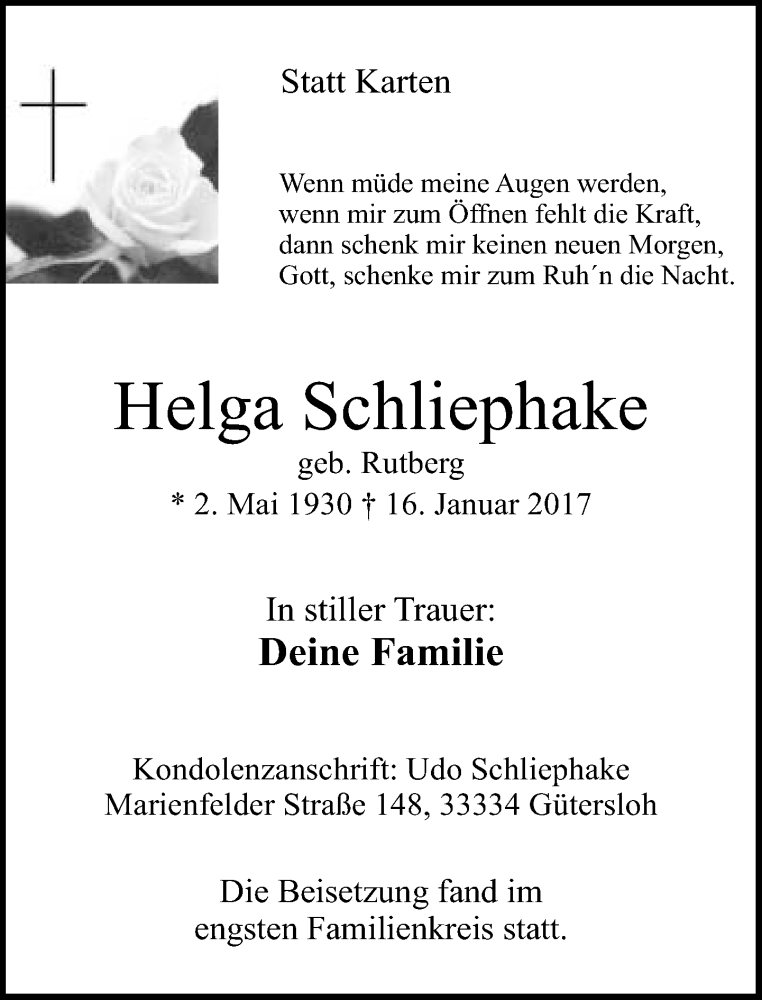 Statt Karten

Wenn müde meine Augen werden,
wenn mir zum Öffnen fehlt die Kraft,
dann schenk mir keinen neuen Morgen,
Gott, schenke mir zum Ruh´n die Nacht.

Helga Schliephake
geb. Rutberg
* 2. Mai 1930 † 16. Januar 2017

In stiller Trauer:
Deine Familie

Kondolenzanschrift: Udo Schliephake
Marienfelder Straße 148, 33334 Gütersloh

Die Beisetzung fand im
engsten Familienkreis statt.